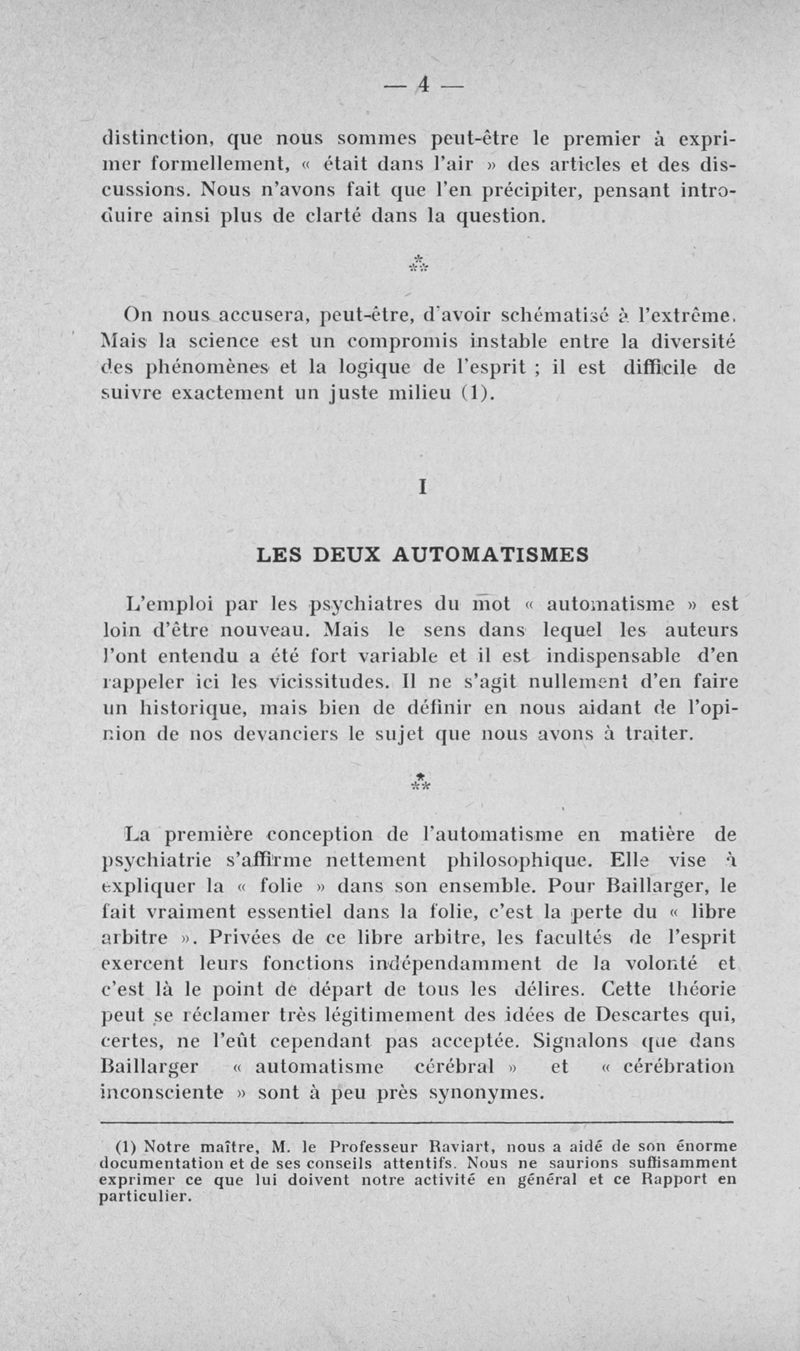 — 4 —

distinction, que nous sommes peut-être le premier à exprimer formellement, « était dans l'air » des articles et des discussions. Nous n'avons fait que l'en précipiter, pensant introduire ainsi plus de clarté dans la question.

⁂

On nous accusera, peut-être, d'avoir schématisé à l'extrême. Mais la science est un compromis instable entre la diversité des phénomènes et la logique de l'esprit ; il est difficile de suivre exactement un juste milieu (1).

I

LES DEUX AUTOMATISMES

L'emploi par les psychiatres du mot « automatisme » est loin d'être nouveau. Mais le sens dans lequel les auteurs l'ont entendu a été fort variable et il est indispensable d'en rappeler ici les vicissitudes. Il ne s'agit nullement d'en faire un historique, mais bien de définir en nous aidant de l'opinion de nos devanciers le sujet que nous avons à traiter.

⁂

La première conception de l'automatisme en matière de psychiatrie s'affirme nettement philosophique. Elle vise à expliquer la « folie » dans son ensemble. Pour Baillarger, le fait vraiment essentiel dans la folie, c'est la perte du « libre arbitre ». Privées de ce libre arbitre, les facultés de l'esprit exercent leurs fonctions indépendamment de la volonté et c'est là le point de départ de tous les délires. Cette théorie peut se réclamer très légitimement des idées de Descartes qui, certes, ne l'eût cependant pas acceptée. Signalons que dans Baillarger « automatisme cérébral » et « cérébration inconsciente » sont à peu près synonymes.

(1) Notre maître, M. le Professeur Raviart, nous a aidé de son énorme documentation et de ses conseils attentifs. Nous ne saurions suffisamment exprimer ce que lui doivent notre activité en général et ce Rapport en particulier.